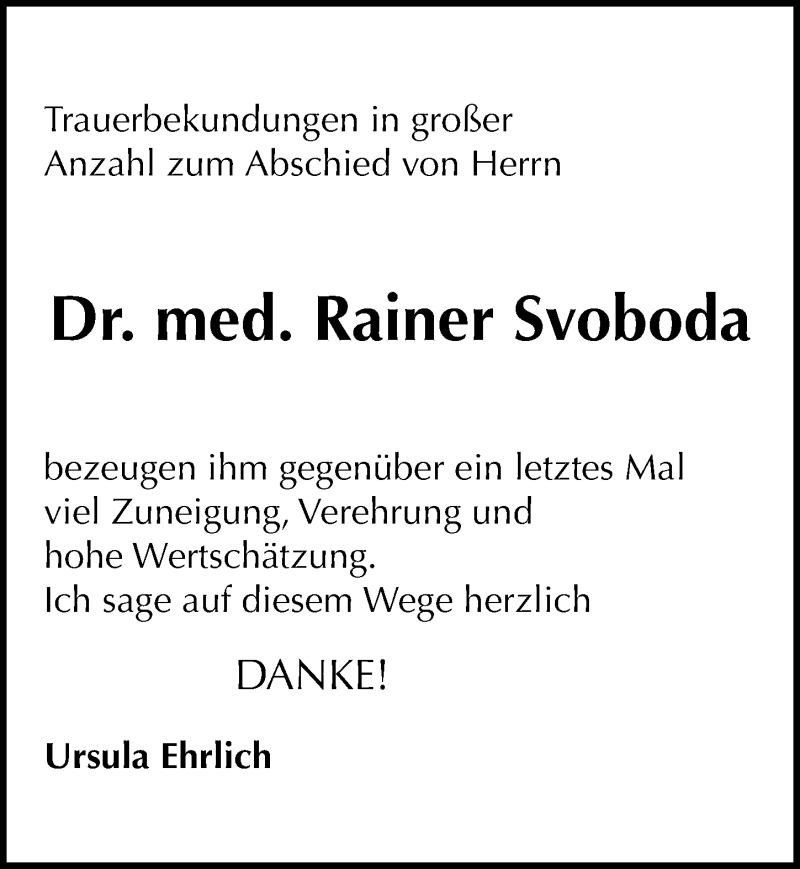 Trauerbekundungen in großer Anzahl zum Abschied von Herrn

Dr. med. Rainer Svoboda

bezeugen ihm gegenüber ein letztes Mal viel Zuneigung, Verehrung und hohe Wertschätzung.
Ich sage auf diesem Wege herzlich

DANKE!

Ursula Ehrlich